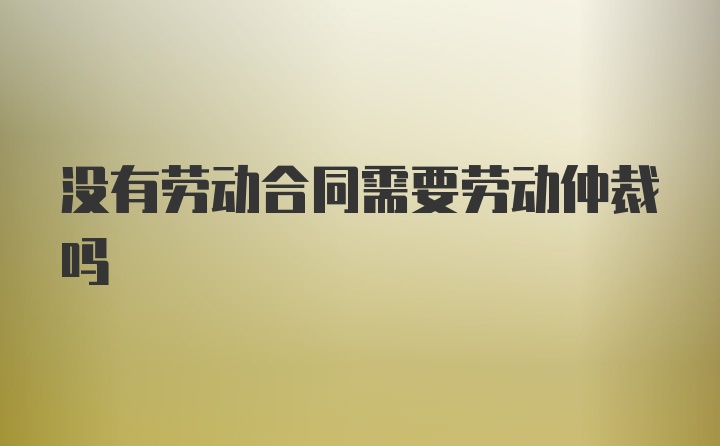 没有劳动合同需要劳动仲裁吗